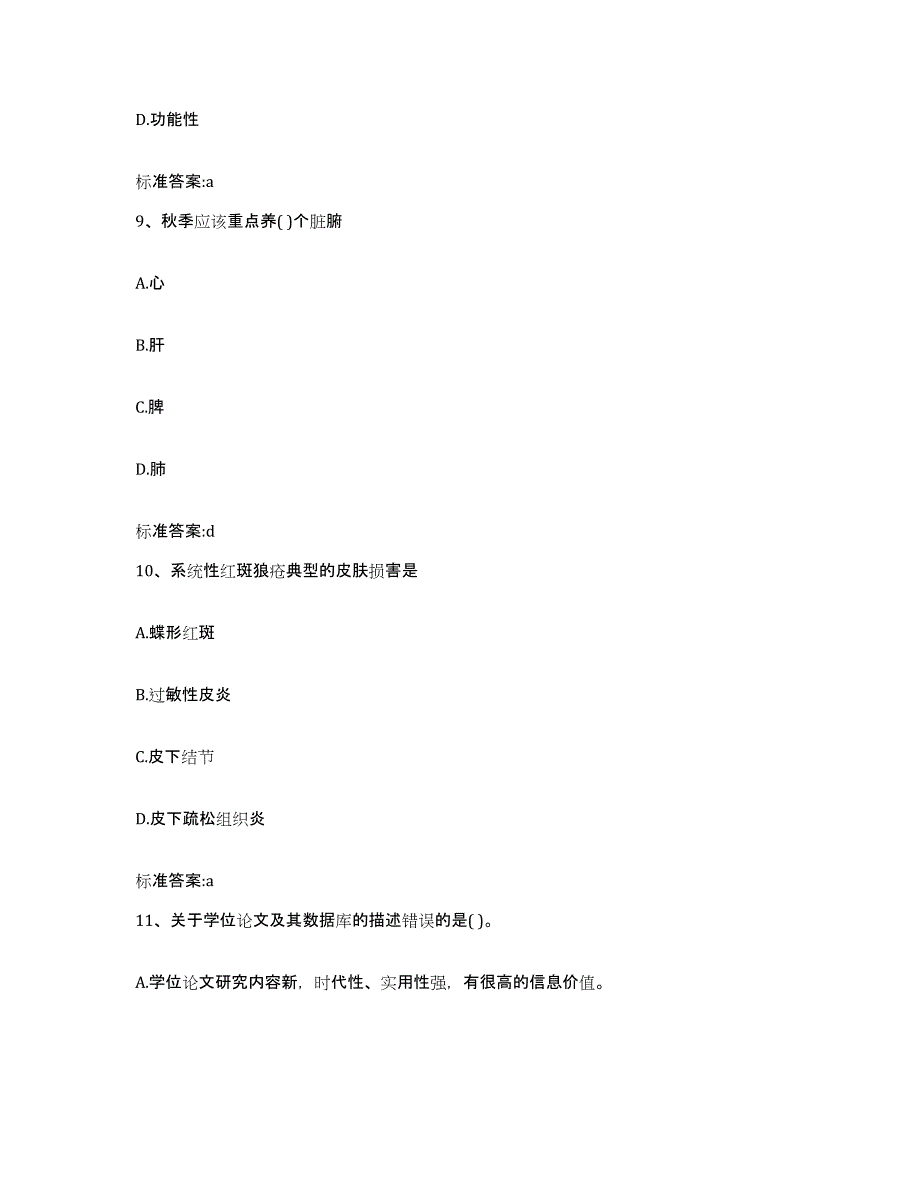 D.功能性

标准答案:a

9、秋季应该重点养( )个脏腑

A.心

B.肝

C.脾

D.肺

标准答案:d

10、系统性红斑狼疮典型的皮肤损害是

A.蝶形红斑

B.过敏性皮炎

C.皮下结节

D.皮下疏松组织炎

标准答案:a

11、关于学位论文及其数据库的描述错误的是( )。

A.学位论文研究内容新，时代性、实用性强，有很高的信息价值。